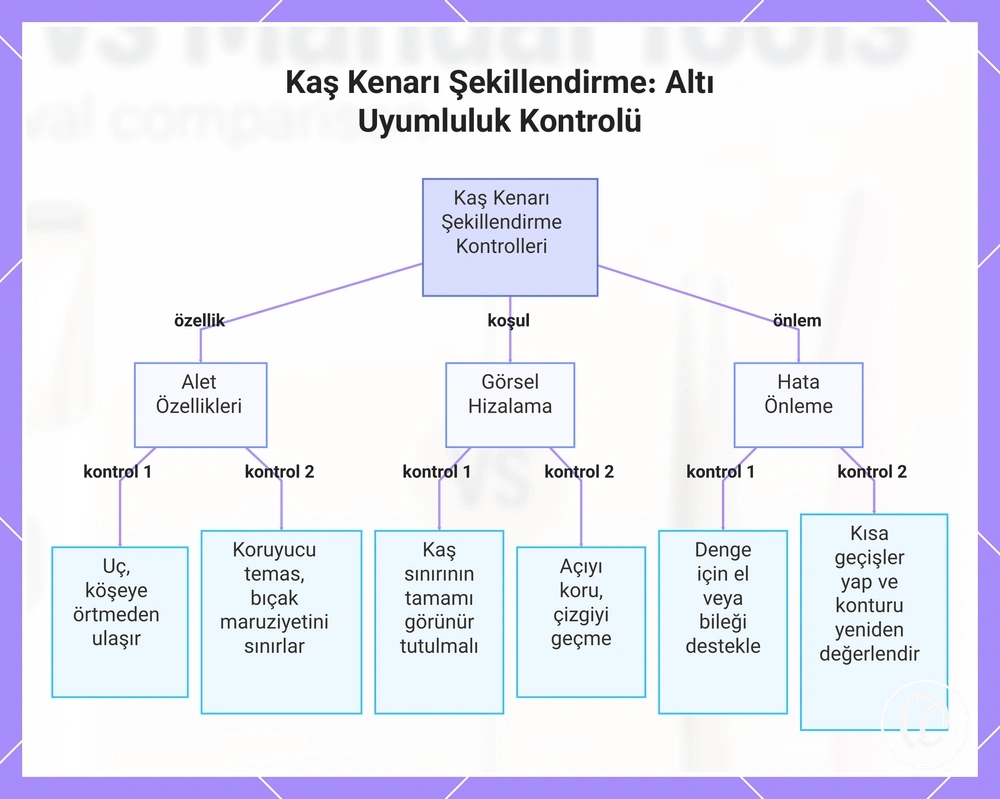 Kaş Kenarı Şekillendirme: Altı Uyumluluk Kontrolü

Kaş Kenarı Şekillendirme Kontrolleri

özellik

koşul

önlem

Alet Özellikleri

Görsel Hizalama

Hata Önleme

kontrol 1

kontrol 2

kontrol 1

kontrol 2

kontrol 1

kontrol 2

Uç, köşeye örtmeden ulaşır

Koruyucu temas, bıçak maruziyetini sınırlar

Kaş sınırının tamamı görünür tutulmalı

Açıyı koru, çizgiyi geçme

Denge için el veya bileği destekle

Kısa geçişler yap ve konturu yeniden değerlendir